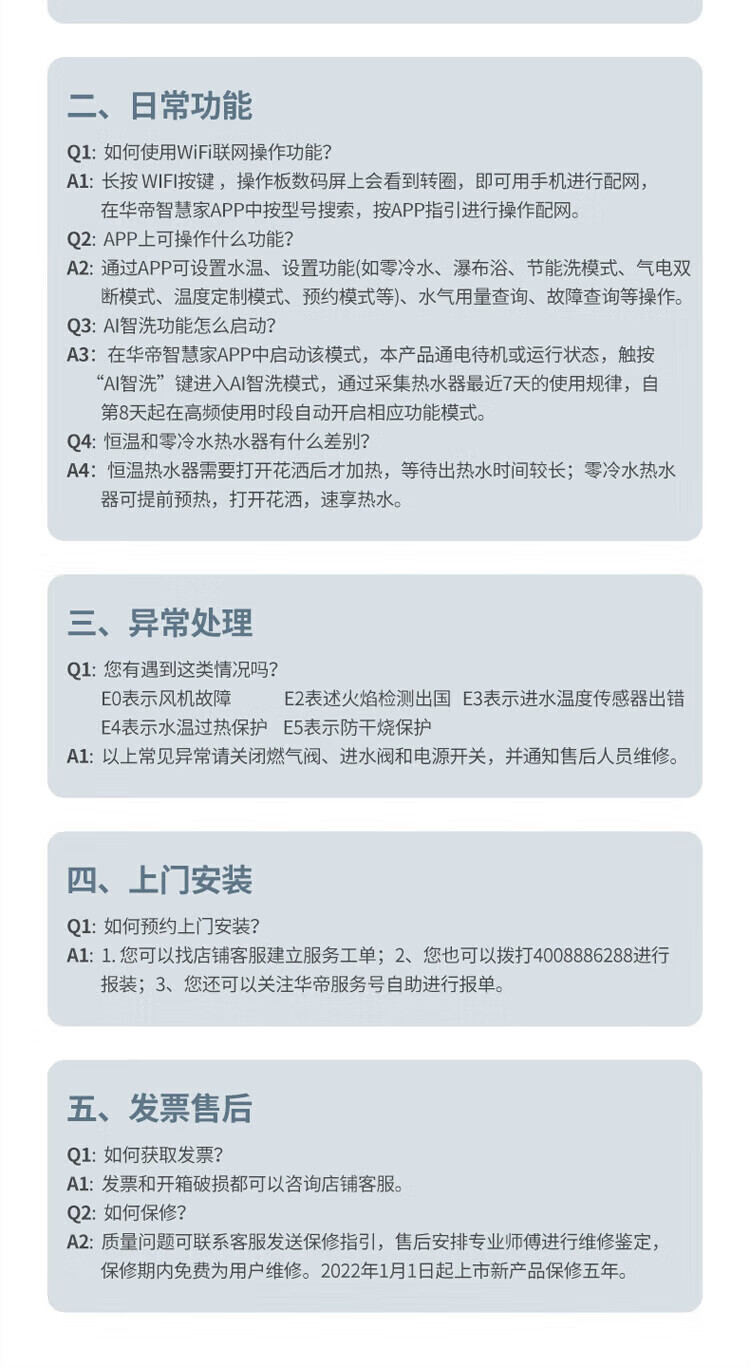 二、日常功能

Q1: 如何使用WiFi联网操作功能？
A1: 长按 WIFI按键，操作板数码屏上会看到转圈，即可用手机进行配网，在华帝智慧家APP中按型号搜索，按APP指引进行操作配网。
Q2: APP上可操作什么功能？
A2: 通过APP可设置水温、设置功能(如零冷水、瀑布浴、节能洗模式、气电双断模式、温度定制模式、预约模式等)、水气用量查询、故障查询等操作。
Q3: AI智洗功能怎么启动？
A3: 在华帝智慧家APP中启动该模式，本产品通电待机或运行状态，触按“AI智洗”键进入AI智洗模式，通过采集热水器最近7天的使用规律，自第8天起在高频使用时段自动开启相应功能模式。
Q4: 恒温和零冷水热水器有什么差别？
A4: 恒温热水器需要打开花洒后才加热，等待出热水时间较长；零冷水热水器可提前预热，打开花洒，速享热水。

三、异常处理

Q1: 您有遇到这类情况吗？
E0表示风机故障 E2表述火焰检测出国 E3表示进水温度传感器出错
E4表示水温过热保护 E5表示防干烧保护
A1: 以上常见异常请关闭燃气阀、进水阀和电源开关，并通知售后人员维修。

四、上门安装

Q1: 如何预约上门安装？
A1: 1. 您可以找店铺客服建立服务工单；2、您也可以拨打4008886288进行报装；3、您还可以关注华帝服务号自助进行报单。

五、发票售后

Q1: 如何获取发票？
A1: 发票和开箱破损都可以咨询店铺客服。
Q2: 如何保修？
A2: 质量问题可联系客服发送保修指引，售后安排专业师傅进行维修鉴定，保修期内免费为用户维修。2022年1月1日起上市新产品保修五年。